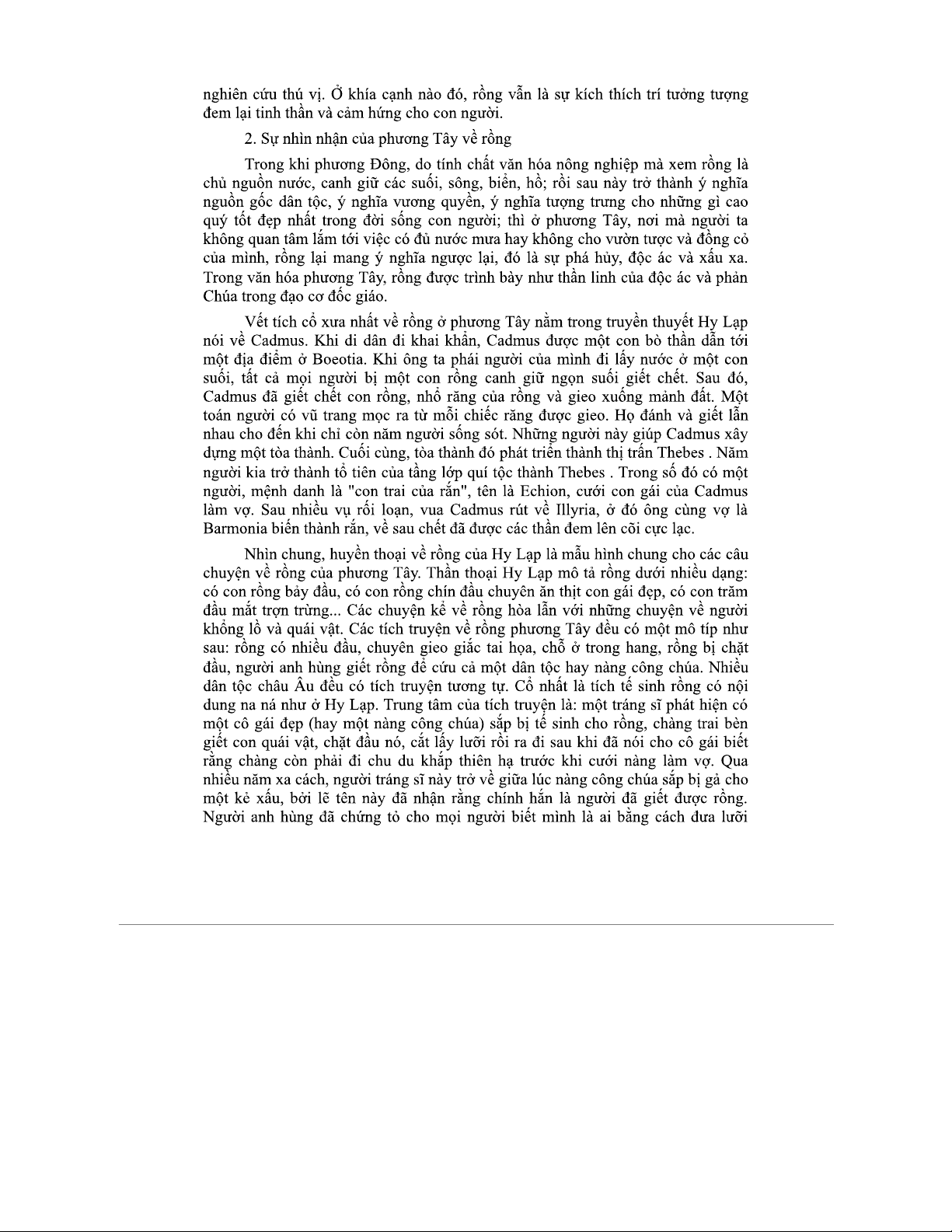 nghiên cứu thú vị. Ở khía cạnh nào đó, rồng vẫn là sự kích thích trí tưởng tượng đem lại tinh thần và cảm hứng cho con người.

2. Sự nhìn nhận của phương Tây về rồng

Trong khi phương Đông, do tính chất văn hóa nông nghiệp mà xem rồng là chủ nguồn nước, canh giữ các suối, sông, biển, hồ; rồi sau này trở thành ý nghĩa nguồn gốc dân tộc, ý nghĩa vương quyền, ý nghĩa tượng trưng cho những gì cao quý tốt đẹp nhất trong đời sống con người; thì ở phương Tây, nơi mà người ta không quan tâm lắm tới việc có đủ nước mưa hay không cho vườn tược và đồng cỏ của mình, rồng lại mang ý nghĩa ngược lại, đó là sự phá hủy, độc ác và xấu xa. Trong văn hóa phương Tây, rồng được trình bày như thần linh của độc ác và phản Chúa trong đạo cơ đốc giáo.

Vết tích cổ xưa nhất về rồng ở phương Tây nằm trong truyền thuyết Hy Lạp nói về Cadmus. Khi di dân đi khai khẩn, Cadmus được một con bò thần dẫn tới một địa điểm ở Boeotia. Khi ông ta phái người của mình đi lấy nước ở một con suối, tất cả mọi người bị một con rồng canh giữ ngọn suối giết chết. Sau đó, Cadmus đã giết chết con rồng, nhổ răng của rồng và gieo xuống mảnh đất. Một toán người có vũ trang mọc ra từ mỗi chiếc răng được gieo. Họ đánh và giết lẫn nhau cho đến khi chỉ còn năm người sống sót. Những người này giúp Cadmus xây dựng một tòa thành. Cuối cùng, tòa thành đó phát triển thành thị trấn Thebes . Năm người kia trở thành tổ tiên của tầng lớp quí tộc thành Thebes . Trong số đó có một người, mệnh danh là "con trai của rắn", tên là Echion, cưới con gái của Cadmus làm vợ. Sau nhiều vụ rối loạn, vua Cadmus rút về Illyria, ở đó ông cùng vợ là Barmonia biến thành rắn, về sau chết đã được các thần đem lên cõi cực lạc.

Nhìn chung, huyền thoại về rồng của Hy Lạp là mẫu hình chung cho các câu chuyện về rồng của phương Tây. Thần thoại Hy Lạp mô tả rồng dưới nhiều dạng: có con rồng bảy đầu, có con rồng chín đầu chuyên ăn thịt con gái đẹp, có con trăm đầu mắt trợn trừng... Các chuyện kể về rồng hòa lẫn với những chuyện về người khổng lồ và quái vật. Các tích truyện về rồng phương Tây đều có một mô típ như sau: rồng có nhiều đầu, chuyên gieo giắc tai họa, chỗ ở trong hang, rồng bị chặt đầu, người anh hùng giết rồng để cứu cả một dân tộc hay nàng công chúa. Nhiều dân tộc châu Âu đều có tích truyện tương tự. Cổ nhất là tích tế sinh rồng có nội dung na ná như ở Hy Lạp. Trung tâm của tích truyện là: một tráng sĩ phát hiện có một cô gái đẹp (hay một nàng công chúa) sắp bị tế sinh cho rồng, chàng trai bèn giết con quái vật, chặt đầu nó, cắt lấy lưỡi rồi ra đi sau khi đã nói cho cô gái biết rằng chàng còn phải đi chu du khắp thiên hạ trước khi cưới nàng làm vợ. Qua nhiều năm xa cách, người tráng sĩ này trở về giữa lúc nàng công chúa sắp bị gả cho một kẻ xấu, bởi lẽ tên này đã nhận rằng chính hắn là người đã giết được rồng. Người anh hùng đã chứng tỏ cho mọi người biết mình là ai bằng cách đưa lưỡi